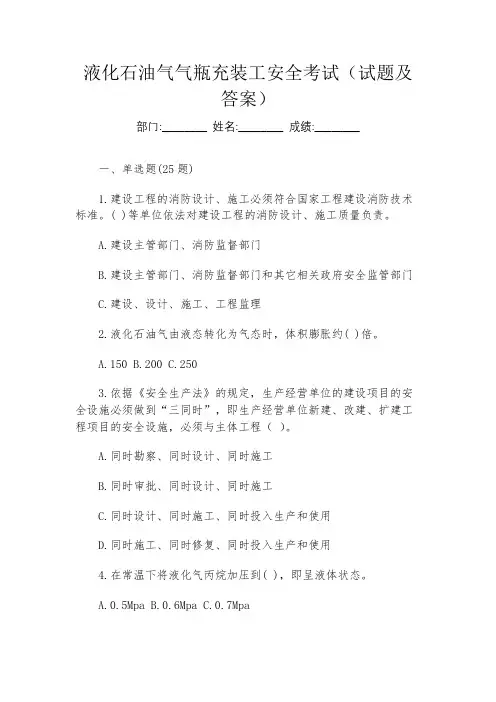 液化石油气气瓶充装工安全考试（试题及答案）

部门:________ 姓名:________ 成绩:________

一、单选题(25 题)

1.建设工程的消防设计、施工必须符合国家工程建设消防技术标准。( )等单位依法对建设工程的消防设计、施工质量负责。

A.建设主管部门、消防监督部门

B.建设主管部门、消防监督部门和其它相关政府安全监管部门

C.建设、设计、施工、工程监理

2.液化石油气由液态转化为气态时，体积膨胀约( )倍。

A.150 B.200 C.250

3.依据《安全生产法》的规定，生产经营单位的建设项目的安全设施必须做到“三同时”，即生产经营单位新建、改建、扩建工程项目的安全设施，必须与主体工程（ ）。

A.同时勘察、同时设计、同时施工

B.同时审批、同时设计、同时施工

C.同时设计、同时施工、同时投入生产和使用

D.同时施工、同时修复、同时投入生产和使用

4.在常温下将液化气丙烷加压到( )，即呈液体状态。

A.0.5Mpa B.0.6Mpa C.0.7Mpa